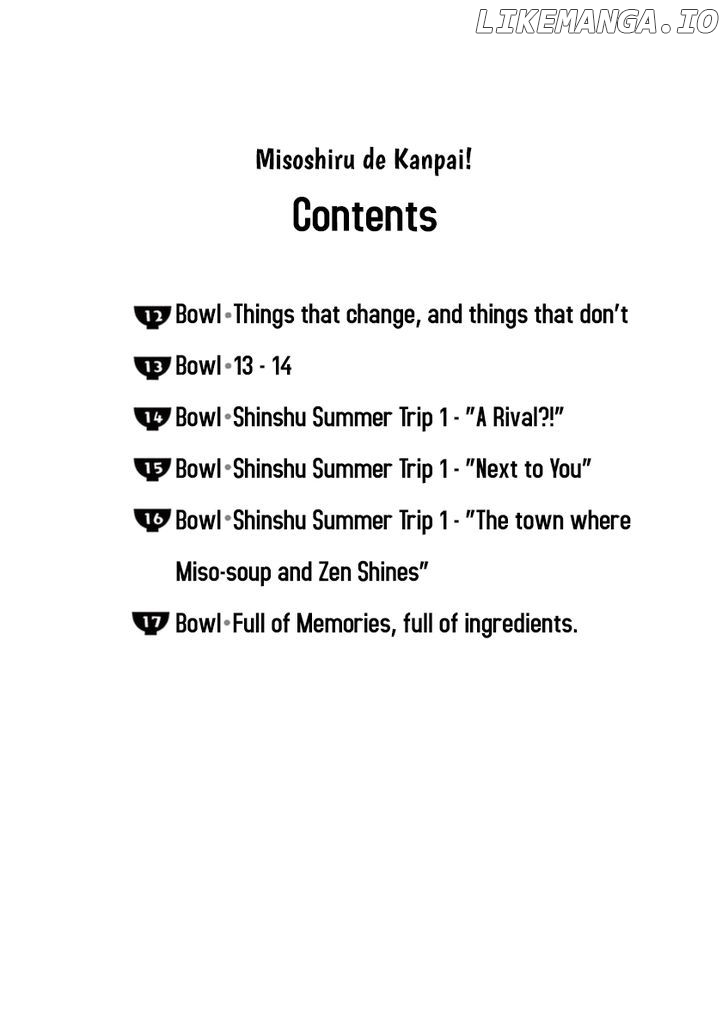 LIKEMANGA.IO

Misoshiru de Kanpai!

Contents

12 Bowl•Things that change, and things that don't

13 Bowl•13 - 14

14 Bowl•Shinshu Summer Trip 1 - "A Rival?!"

15 Bowl•Shinshu Summer Trip 1 - "Next to You"

16 Bowl•Shinshu Summer Trip 1 - "The town where Miso-soup and Zen Shines"

17 Bowl•Full of Memories, full of ingredients.